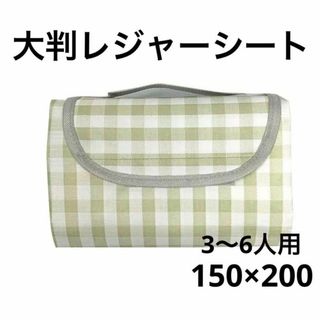 大判レジャーシート

3〜6人用
150×200